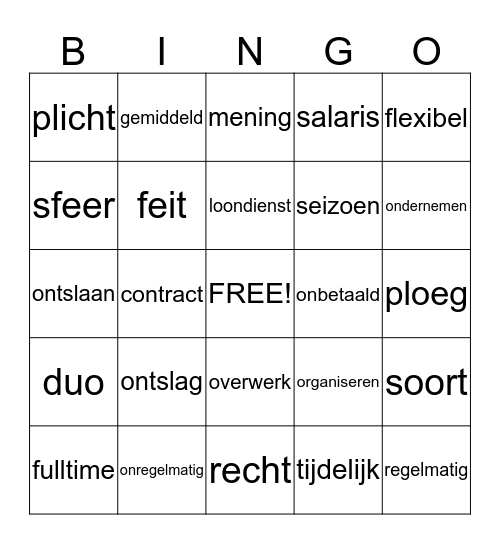 | B | I | N | G | O |
|---|---|---|---|---|
| plicht | gemiddeld | mening | salaris | flexibel |
| sfeer | feit | loondienst | seizoen | ondernemen |
| ontslaan | contract | FREE! | onbetaald | ploeg |
| duo | ontslag | overwerk | organiseren | soort |
| fulltime | onregelmatig | recht | tijdelijk | regelmatig |